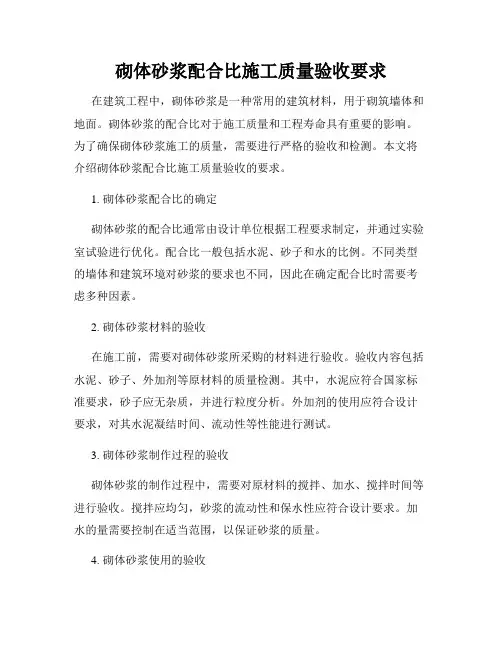 砌体砂浆配合比施工质量验收要求

在建筑工程中，砌体砂浆是一种常用的建筑材料，用于砌筑墙体和地面。砌体砂浆的配合比对于施工质量和工程寿命具有重要的影响。为了确保砌体砂浆施工的质量，需要进行严格的验收和检测。本文将介绍砌体砂浆配合比施工质量验收的要求。

1. 砌体砂浆配合比的确定

砌体砂浆的配合比通常由设计单位根据工程要求制定，并通过实验室试验进行优化。配合比一般包括水泥、砂子和水的比例。不同类型的墙体和建筑环境对砂浆的要求也不同，因此在确定配合比时需要考虑多种因素。

2. 砌体砂浆材料的验收

在施工前，需要对砌体砂浆所采购的材料进行验收。验收内容包括水泥、砂子、外加剂等原材料的质量检测。其中，水泥应符合国家标准要求，砂子应无杂质，并进行粒度分析。外加剂的使用应符合设计要求，对其水泥凝结时间、流动性等性能进行测试。

3. 砌体砂浆制作过程的验收

砌体砂浆的制作过程中，需要对原材料的搅拌、加水、搅拌时间等进行验收。搅拌应均匀，砂浆的流动性和保水性应符合设计要求。加水的量需要控制在适当范围，以保证砂浆的质量。

4. 砌体砂浆使用的验收